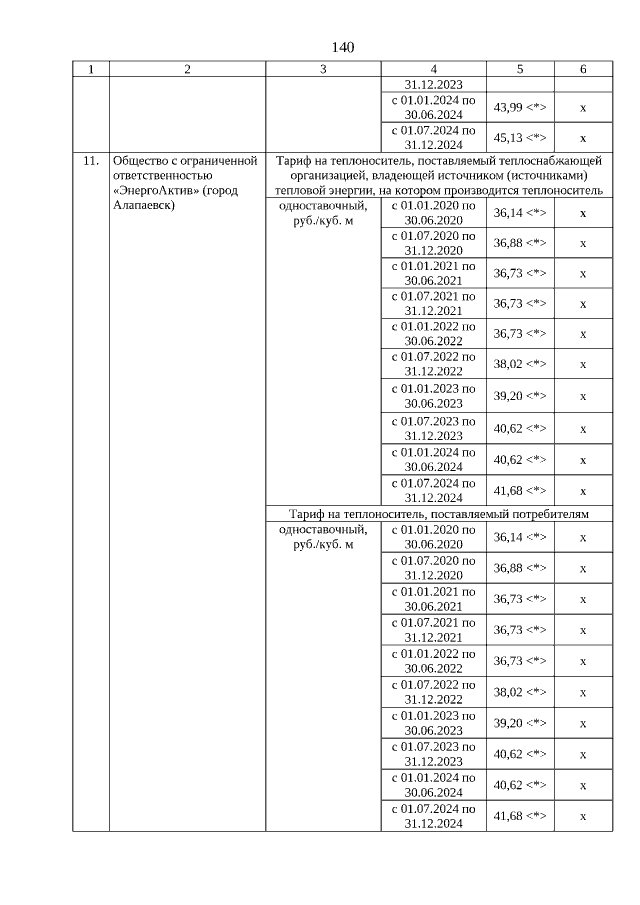 140

| 1 | 2 | 3 | 4 | 5 | 6 |
|---|---|---|---|---|---|
| | | | 31.12.2023 | | |
| | | | с 01.01.2024 по 30.06.2024 | 43,99 <*> | х |
| | | | с 01.07.2024 по 31.12.2024 | 45,13 <*> | х |
| 11. | Общество с ограниченной ответственностью «ЭнергоАктив» (город Алапаевск) | Тариф на теплоноситель, поставляемый теплоснабжающей организацией, владеющей источником (источниками) тепловой энергии, на котором производится теплоноситель | | | |
| | | одноставочный, руб./куб. м | с 01.01.2020 по 30.06.2020 | 36,14 <*> | х |
| | | | с 01.07.2020 по 31.12.2020 | 36,88 <*> | х |
| | | | с 01.01.2021 по 30.06.2021 | 36,73 <*> | х |
| | | | с 01.07.2021 по 31.12.2021 | 36,73 <*> | х |
| | | | с 01.01.2022 по 30.06.2022 | 36,73 <*> | х |
| | | | с 01.07.2022 по 31.12.2022 | 38,02 <*> | х |
| | | | с 01.01.2023 по 30.06.2023 | 39,20 <*> | х |
| | | | с 01.07.2023 по 31.12.2023 | 40,62 <*> | х |
| | | | с 01.01.2024 по 30.06.2024 | 40,62 <*> | х |
| | | | с 01.07.2024 по 31.12.2024 | 41,68 <*> | х |
| | | Тариф на теплоноситель, поставляемый потребителям | | | |
| | | одноставочный, руб./куб. м | с 01.01.2020 по 30.06.2020 | 36,14 <*> | х |
| | | | с 01.07.2020 по 31.12.2020 | 36,88 <*> | х |
| | | | с 01.01.2021 по 30.06.2021 | 36,73 <*> | х |
| | | | с 01.07.2021 по 31.12.2021 | 36,73 <*> | х |
| | | | с 01.01.2022 по 30.06.2022 | 36,73 <*> | х |
| | | | с 01.07.2022 по 31.12.2022 | 38,02 <*> | х |
| | | | с 01.01.2023 по 30.06.2023 | 39,20 <*> | х |
| | | | с 01.07.2023 по 31.12.2023 | 40,62 <*> | х |
| | | | с 01.01.2024 по 30.06.2024 | 40,62 <*> | х |
| | | | с 01.07.2024 по 31.12.2024 | 41,68 <*> | х |